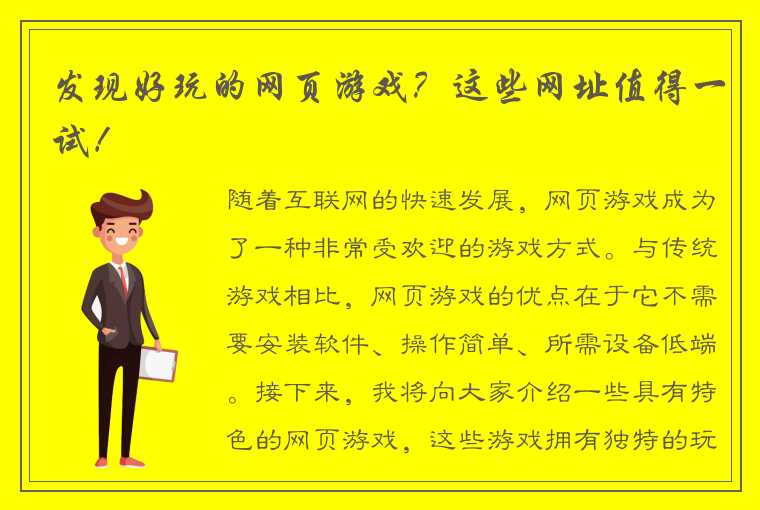 发现好玩的网页游戏？这些网址值得一试！

随着互联网的快速发展，网页游戏成为了一种非常受欢迎的游戏方式。与传统游戏相比，网页游戏的优点在于它不需要安装软件、操作简单、所需设备低端。接下来，我将向大家介绍一些具有特色的网页游戏，这些游戏拥有独特的玩